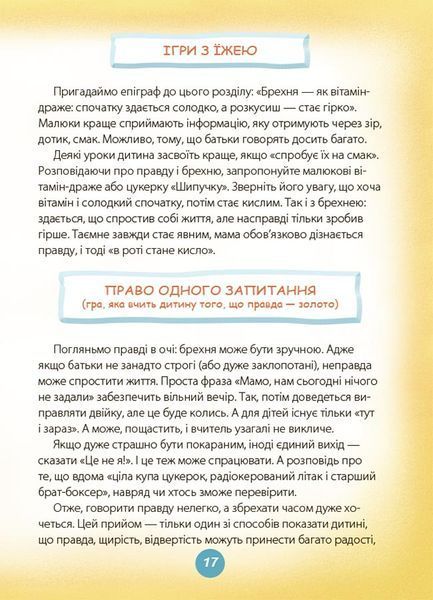 ІГРИ З ЇЖЕЮ

Пригадаймо епіграф до цього розділу: «Брехня — як вітамін-драже: спочатку здається солодко, а розкусиш — стає гірко». Малюки краще сприймають інформацію, яку отримують через зір, дотик, смак. Можливо, тому, що батьки говорять досить багато.

Деякі уроки дитина засвоїть краще, якщо «спробує їх на смак». Розповідаючи про правду і брехню, запропонуйте малюкові вітамін-драже або цукерку «Шипучку». Зверніть його увагу, що хоча вітамін і солодкий спочатку, потім стає кислим. Так і з брехнею: здається, що спростив собі життя, але насправді тільки зробив гірше. Таємне завжди стає явним, мама обов'язково дізнається правду, і тоді «в роті стане кисло».

ПРАВО ОДНОГО ЗАПИТАННЯ
(гра, яка вчить дитину того, що правда — золото)

Погляньмо правді в очі: брехня може бути зручною. Адже якщо батьки не занадто строгі (або дуже заклопотані), неправда може спростити життя. Проста фраза «Мамо, нам сьогодні нічого не задали» забезпечить вільний вечір. Так, потім доведеться виправляти двійку, але це буде колись. А для дітей існує тільки «тут і зараз». А може, пощастить, і вчитель узагалі не викличе.

Якщо дуже страшно бути покараним, іноді єдиний вихід — сказати «Це не я!». І це теж може спрацювати. А розповідь про те, що вдома «ціла купа цукерок, радіокерований літак і старший брат-боксер», навряд чи хтось зможе перевірити.

Отже, говорити правду нелегко, а збрехати часом дуже хочеться. Цей прийом — тільки один зі способів показати дитині, що правда, щирість, відвертість можуть принести багато радості,

17